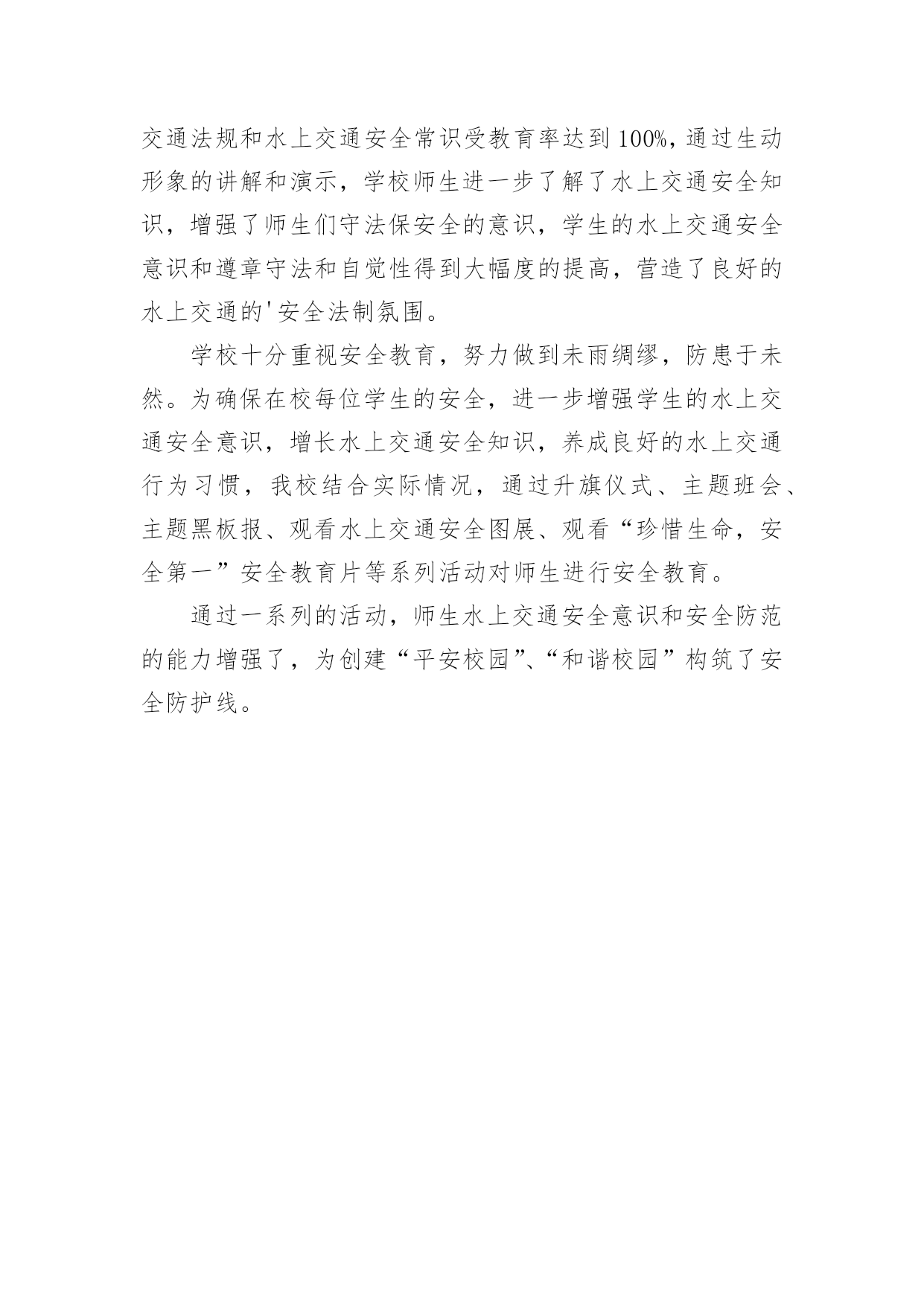 交通法规和水上交通安全常识受教育率达到100%，通过生动形象的讲解和演示，学校师生进一步了解了水上交通安全知识，增强了师生们守法保安全的意识，学生的水上交通安全意识和遵章守法和自觉性得到大幅度的提高，营造了良好的水上交通的'安全法制氛围。

学校十分重视安全教育，努力做到未雨绸缪，防患于未然。为确保在校每位学生的安全，进一步增强学生的水上交通安全意识，增长水上交通安全知识，养成良好的水上交通行为习惯，我校结合实际情况，通过升旗仪式、主题班会、主题黑板报、观看水上交通安全图展、观看“珍惜生命，安全第一”安全教育片等系列活动对师生进行安全教育。

通过一系列的活动，师生水上交通安全意识和安全防范的能力增强了，为创建“平安校园”、“和谐校园”构筑了安全防护线。